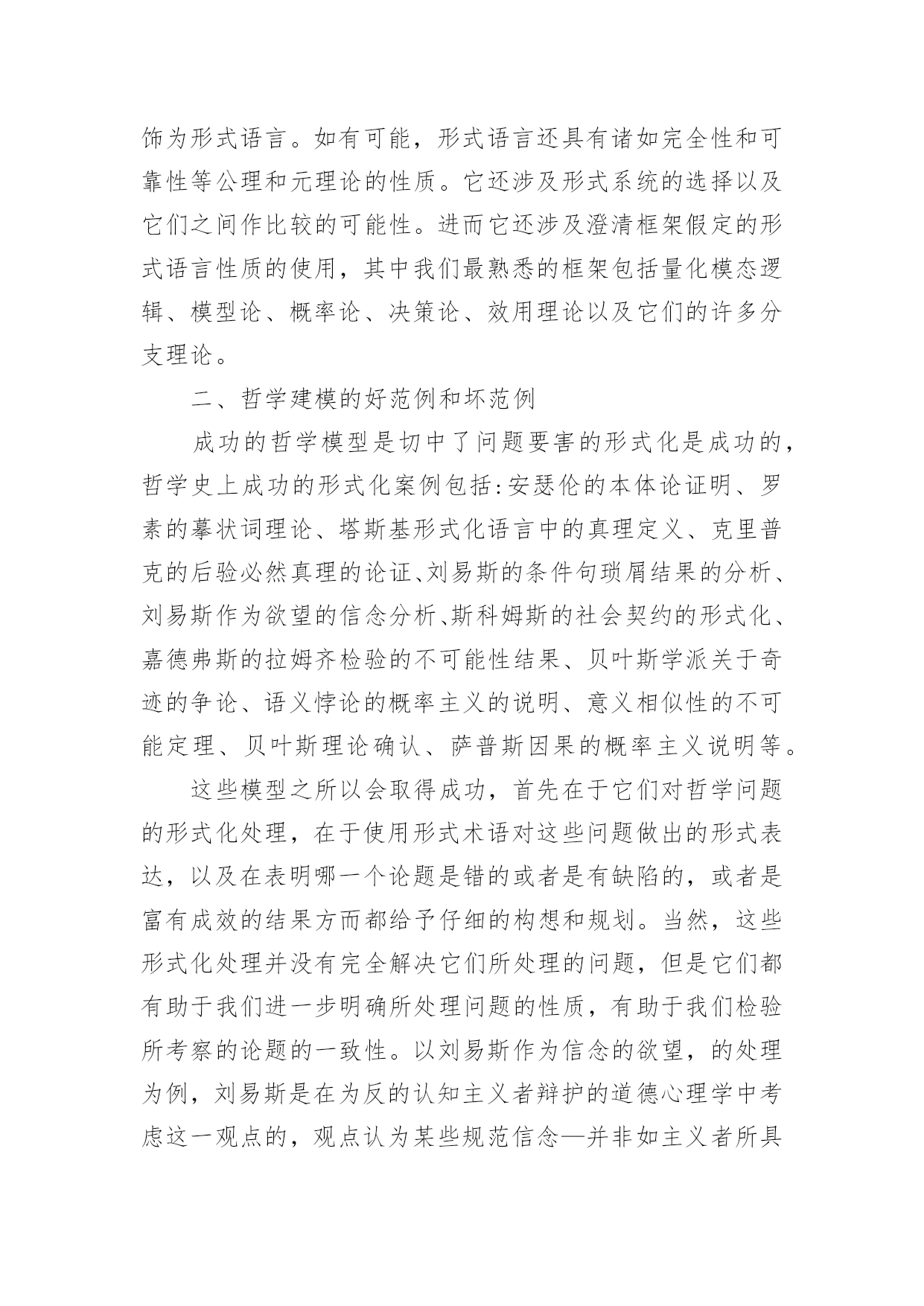 饰为形式语言。如有可能，形式语言还具有诸如完全性和可靠性等公理和元理论的性质。它还涉及形式系统的选择以及它们之间作比较的可能性。进而它还涉及澄清框架假定的形式语言性质的使用，其中我们最熟悉的框架包括量化模态逻辑、模型论、概率论、决策论、效用理论以及它们的许多分支理论。

二、哲学建模的好范例和坏范例

成功的哲学模型是切中了问题要害的形式化是成功的，哲学史上成功的形式化案例包括:安瑟伦的本体论证明、罗素的摹状词理论、塔斯基形式化语言中的真理定义、克里普克的后验必然真理的论证、刘易斯的条件句琐屑结果的分析、刘易斯作为欲望的信念分析、斯科姆斯的社会契约的形式化、嘉德弗斯的拉姆齐检验的不可能性结果、贝叶斯学派关于奇迹的争论、语义悖论的概率主义的说明、意义相似性的不可能定理、贝叶斯理论确认、萨普斯因果的概率主义说明等。

这些模型之所以会取得成功，首先在于它们对哲学问题的形式化处理，在于使用形式术语对这些问题做出的形式表达，以及在表明哪一个论题是错的或者是有缺陷的，或者是富有成效的结果方而都给予仔细的构想和规划。当然，这些形式化处理并没有完全解决它们所处理的问题，但是它们都有助于我们进一步明确所处理问题的性质，有助于我们检验所考察的论题的一致性。以刘易斯作为信念的欲望，的处理为例，刘易斯是在为反的认知主义者辩护的道德心理学中考虑这一观点的，观点认为某些规范信念—并非如主义者所具